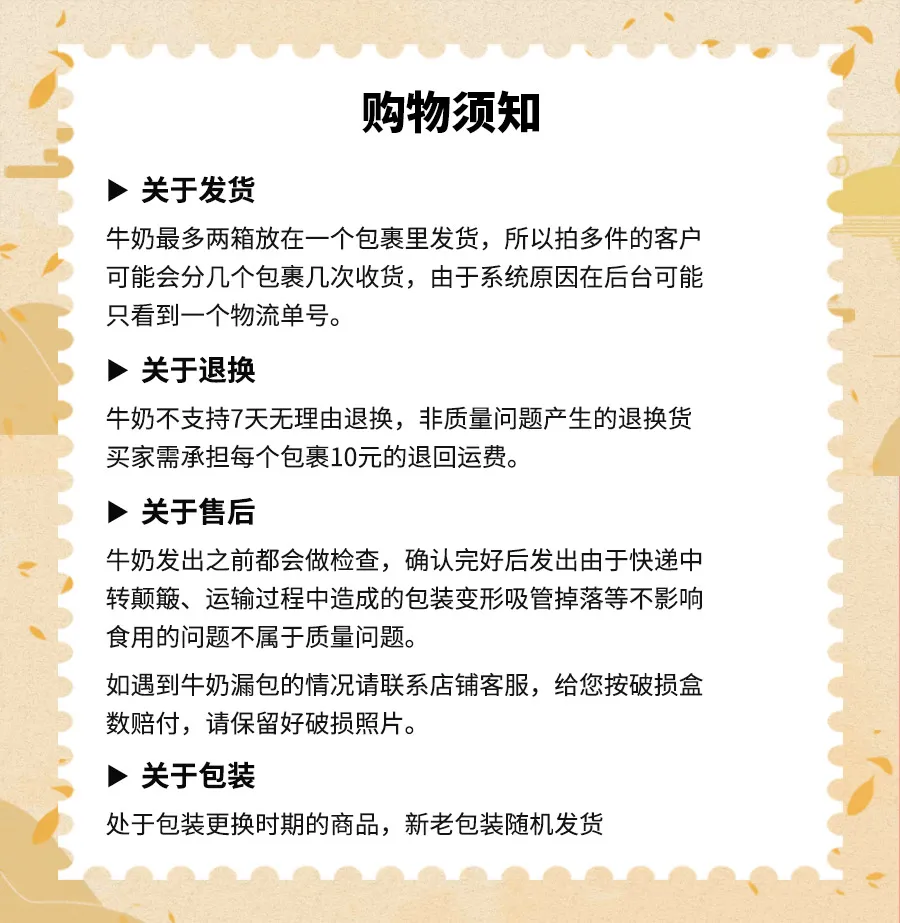 购物须知

▶ 关于发货

牛奶最多两箱放在一个包裹里发货，所以拍多件的客户可能会分几个包裹几次收货，由于系统原因在后台可能只看到一个物流单号。

▶ 关于退换

牛奶不支持7天无理由退换，非质量问题产生的退换货买家需承担每个包裹10元的退回运费。

▶ 关于售后

牛奶发出之前都会做检查，确认完好后发出由于快递中转颠簸、运输过程中造成的包装变形吸管掉落等不影响食用的问题不属于质量问题。

如遇到牛奶漏包的情况请联系店铺客服，给您按破损盒数赔付，请保留好破损照片。

▶ 关于包装

处于包装更换时期的商品，新老包装随机发货